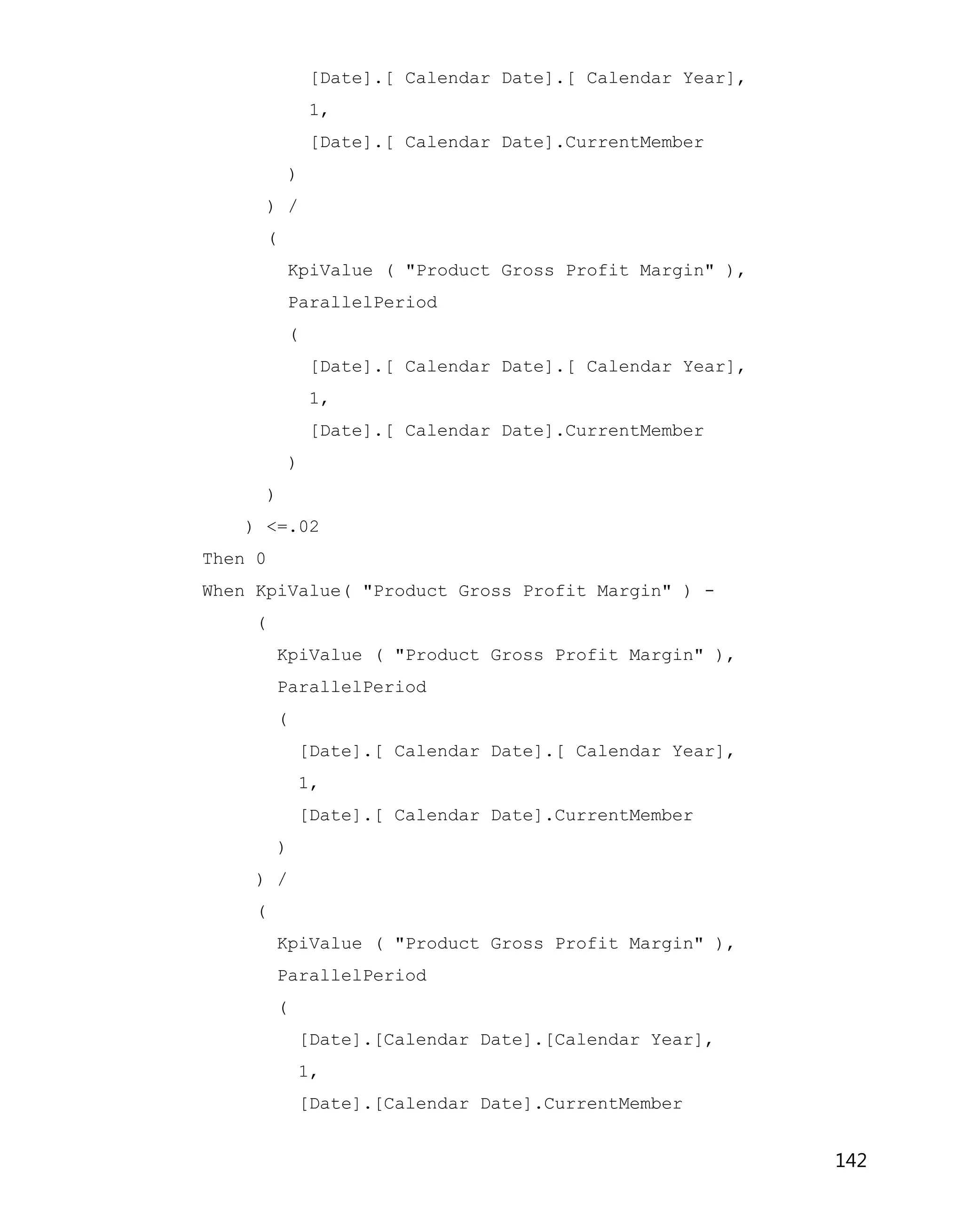 [Date].[ Calendar Date].[ Calendar Year],
1,
[Date].[ Calendar Date].CurrentMember
)
) /
(
KpiValue ( "Product Gross Profit Margin" ),
ParallelPeriod
(
[Date].[ Calendar Date].[ Calendar Year],
1,
[Date].[ Calendar Date].CurrentMember
)
)
) <=.02
Then 0
When KpiValue( "Product Gross Profit Margin" ) -
(
KpiValue ( "Product Gross Profit Margin" ),
ParallelPeriod
(
[Date].[ Calendar Date].[ Calendar Year],
1,
[Date].[ Calendar Date].CurrentMember
)
) /
(
KpiValue ( "Product Gross Profit Margin" ),
ParallelPeriod
(
[Date].[Calendar Date].[Calendar Year],
1,
[Date].[Calendar Date].CurrentMember

142